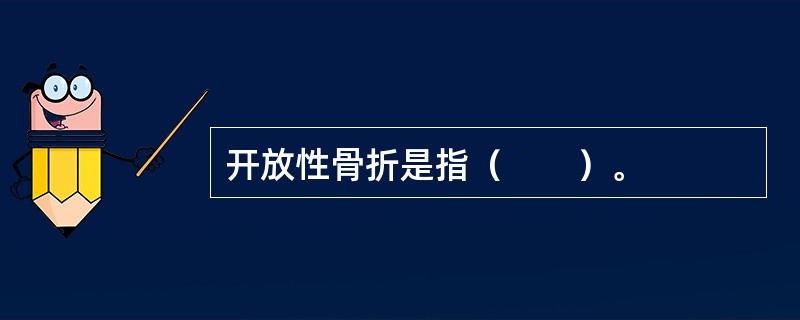 开放性骨折是指（　　）。